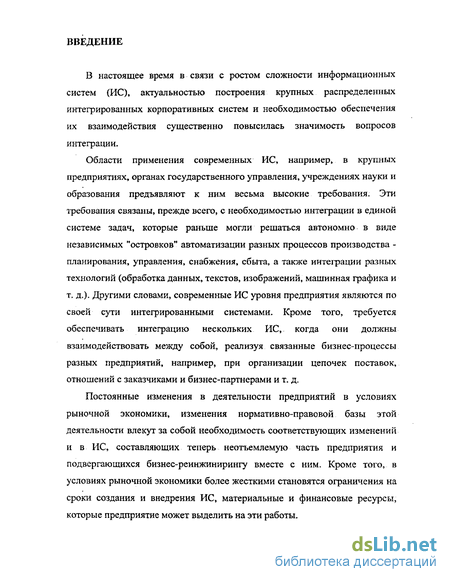 ВВЕДЕНИЕ

В настоящее время в связи с ростом сложности информационных систем (ИС), актуальностью построения крупных распределенных интегрированных корпоративных систем и необходимостью обеспечения их взаимодействия существенно повысилась значимость вопросов интеграции.

Области применения современных ИС, например, в крупных предприятиях, органах государственного управления, учреждениях науки и образования предъявляют к ним весьма высокие требования. Эти требования связаны, прежде всего, с необходимостью интеграции в единой системе задач, которые раньше могли решаться автономно в виде независимых "островков" автоматизации разных процессов производства - планирования, управления, снабжения, сбыта, а также интеграции разных технологий (обработка данных, текстов, изображений, машинная графика и т. д.). Другими словами, современные ИС уровня предприятия являются по своей сути интегрированными системами. Кроме того, требуется обеспечивать интеграцию нескольких ИС, когда они должны взаимодействовать между собой, реализуя связанные бизнес-процессы разных предприятий, например, при организации цепочек поставок, отношений с заказчиками и бизнес-партнерами и т. д.

Постоянные изменения в деятельности предприятий в условиях рыночной экономики, изменения нормативно-правовой базы этой деятельности влекут за собой необходимость соответствующих изменений и в ИС, составляющих теперь неотъемлемую часть предприятия и подвергающихся бизнес-реинжинирингу вместе с ним. Кроме того, в условиях рыночной экономики более жесткими становятся ограничения на сроки создания и внедрения ИС, материальные и финансовые ресурсы, которые предприятие может выделить на эти работы.

dsLib.net
библиотека диссертаций